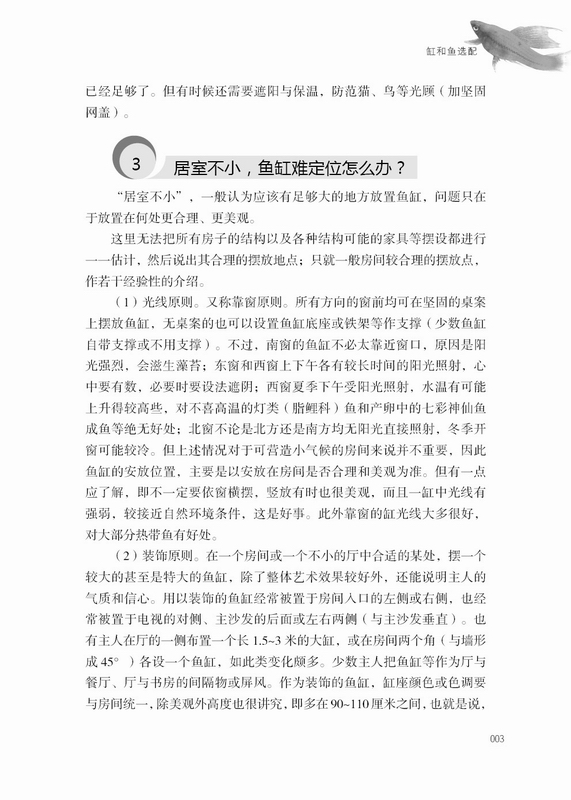 缸和鱼选配

已经足够了。但有时候还需要遮阳与保温，防范猫、鸟等光顾（加坚固网盖）。

3 居室不小，鱼缸难定位怎么办？

“居室不小”，一般认为应该有足够大的地方放置鱼缸，问题只在于放置在何处更合理、更美观。

这里无法把所有房子的结构以及各种结构可能的家具等摆设都进行一一估计，然后说出其合理的摆放地点；只就一般房间较合理的摆放点，作若干经验性的介绍。

（1）光线原则。又称靠窗原则。所有方向的窗前均可在坚固的桌案上摆放鱼缸，无桌案的也可以设置鱼缸底座或铁架等作支撑（少数鱼缸自带支撑或不用支撑）。不过，南窗的鱼缸不必太靠近窗口，原因是阳光强烈，会滋生藻苔；东窗和西窗上下午各有较长时间的阳光照射，心中要有数，必要时要设法遮阴；西窗夏季下午受阳光照射，水温有可能上升得较高些，对不喜高温的灯类（脂鲤科）鱼和产卵中的七彩神仙鱼成鱼等绝无好处；北窗不论是北方还是南方均无阳光直接照射，冬季开窗可能较冷。但上述情况对于可营造小气候的房间来说并不重要，因此鱼缸的安放位置，主要是以安放在房间是否合理和美观为准。但有一点应了解，即不一定要依窗横摆，竖放有时也很美观，而且一缸中光线有强弱，较接近自然环境条件，这是好事。此外靠窗的缸光线大多很好，对大部分热带鱼有好处。

（2）装饰原则。在一个房间或一个不小的厅中合适的某处，摆一个较大的甚至是特大的鱼缸，除了整体艺术效果较好外，还能说明主人的气质和信心。用以装饰的鱼缸经常被置于房间入口的左侧或右侧，也经常被置于电视的对侧、主沙发的后面或左右两侧（与主沙发垂直）。也有主人在厅的一侧布置一个长 1.5~3 米的大缸，或在房间两个角（与墙形成 45°）各设一个鱼缸，如此类变化颇多。少数主人把鱼缸等作为厅与餐厅、厅与书房的间隔物或屏风。作为装饰的鱼缸，缸座颜色或色调要与房间统一，除美观外高度也很讲究，即多在 90~110 厘米之间，也就是说，

003